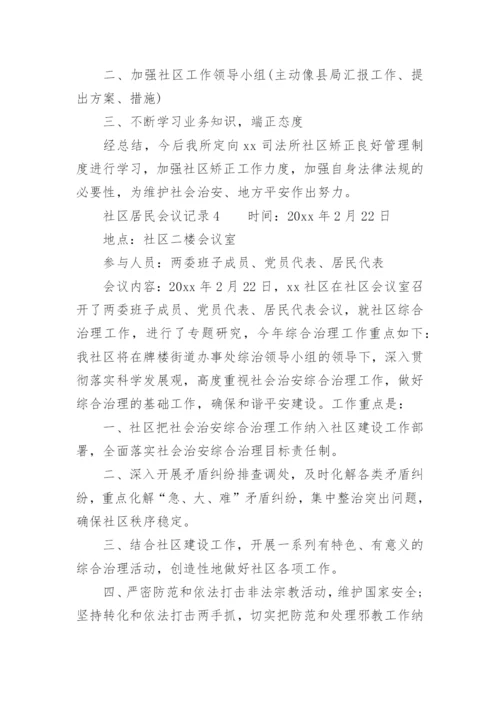 二、加强社区工作领导小组(主动像县局汇报工作、提出方案、措施)

三、不断学习业务知识，端正态度

经总结，今后我所定向 xx 司法所社区矫正良好管理制度进行学习，加强社区矫正工作力度，加强自身法律法规的必要性，为维护社会治安、地方平安作出努力。

社区居民会议记录 4　　时间：20xx 年 2 月 22 日

地点：社区二楼会议室

参与人员：两委班子成员、党员代表、居民代表

会议内容：20xx 年 2 月 22 日，xx 社区在社区会议室召开了两委班子成员、党员代表、居民代表会议，就社区综合治理工作，进行了专题研究，今年综合治理工作重点如下：我社区将在牌楼街道办事处综治领导小组的领导下，深入贯彻落实科学发展观，高度重视社会治安综合治理工作，做好综合治理的基础工作，确保和谐平安建设。工作重点是：

一、社区把社会治安综合治理工作纳入社区建设工作部署，全面落实社会治安综合治理目标责任制。

二、深入开展矛盾纠纷排查调处，及时化解各类矛盾纠纷，重点化解“急、大、难”矛盾纠纷，集中整治突出问题，确保社区秩序稳定。

三、结合社区建设工作，开展一系列有特色、有意义的综合治理活动，创造性地做好社区各项工作。

四、严密防范和依法打击非法宗教活动，维护国家安全；坚持转化和依法打击两手抓，切实把防范和处理邪教工作纳